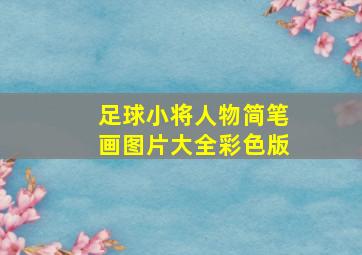 足球小将人物简笔画图片大全彩色版